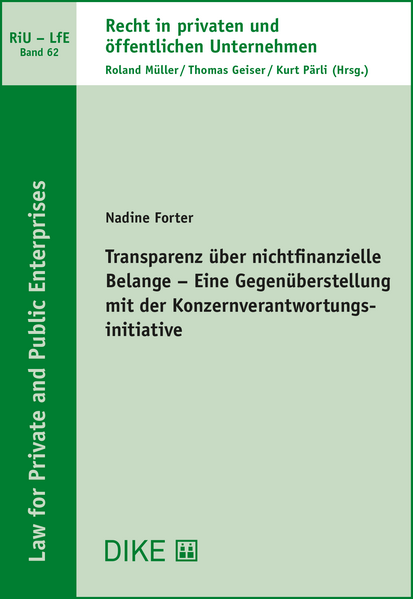 RiU – LfE
Band 62

Recht in privaten und öffentlichen Unternehmen

Roland Müller / Thomas Geiser / Kurt Pärli (Hrsg.)

Law for Private and Public Enterprises

Nadine Forter

Transparenz über nichtfinanzielle Belange – Eine Gegenüberstellung mit der Konzernverantwortungsinitiative

DIKE